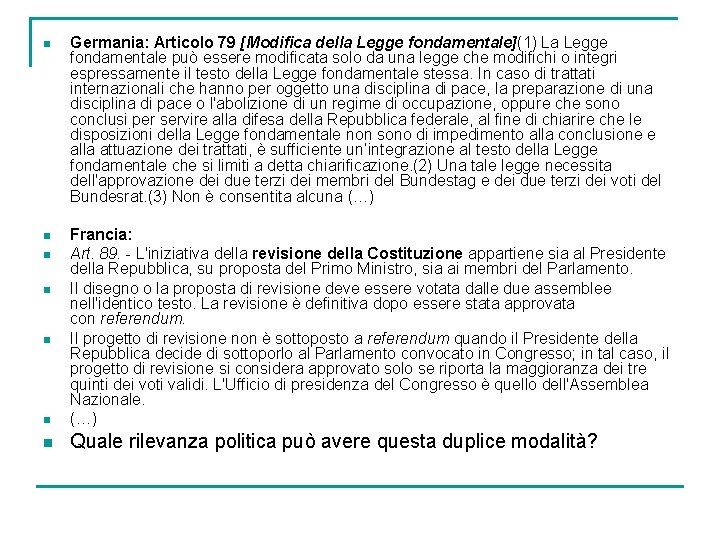 Germania: Articolo 79 [Modifica della Legge fondamentale](1) La Legge fondamentale può essere modificata solo da una legge che modifichi o integri espressamente il testo della Legge fondamentale stessa. In caso di trattati internazionali che hanno per oggetto una disciplina di pace, la preparazione di una disciplina di pace o l'abolizione di un regime di occupazione, oppure che sono conclusi per servire alla difesa della Repubblica federale, al fine di chiarire che le disposizioni della Legge fondamentale non sono di impedimento alla conclusione e alla attuazione dei trattati, è sufficiente un'integrazione al testo della Legge fondamentale che si limiti a detta chiarificazione.(2) Una tale legge necessita dell'approvazione dei due terzi dei membri del Bundestag e dei due terzi dei voti del Bundesrat.(3) Non è consentita alcuna (…)

Francia:

Art. 89. - L'iniziativa della revisione della Costituzione appartiene sia al Presidente della Repubblica, su proposta del Primo Ministro, sia ai membri del Parlamento.

Il disegno o la proposta di revisione deve essere votata dalle due assemblee nell'identico testo. La revisione è definitiva dopo essere stata approvata con referendum.

Il progetto di revisione non è sottoposto a referendum quando il Presidente della Repubblica decide di sottoporlo al Parlamento convocato in Congresso; in tal caso, il progetto di revisione si considera approvato solo se riporta la maggioranza dei tre quinti dei voti validi. L'Ufficio di presidenza del Congresso è quello dell'Assemblea Nazionale.

(…)

Quale rilevanza politica può avere questa duplice modalità?